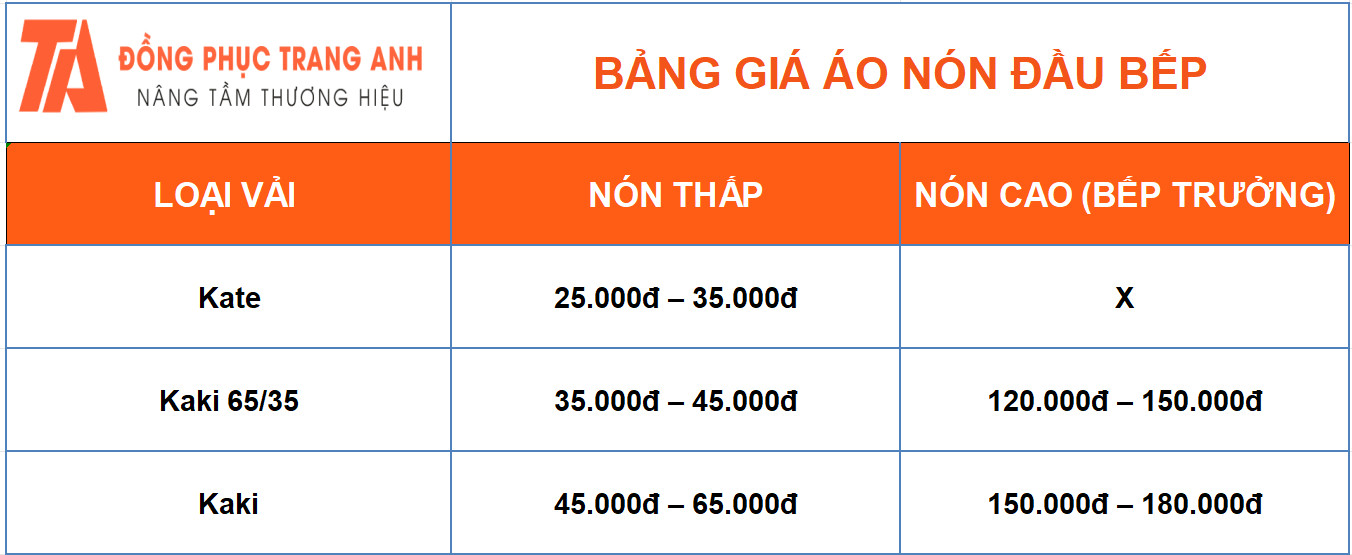 TA ĐỒNG PHỤC TRANG ANH
NÂNG TẦM THƯƠNG HIỆU

BẢNG GIÁ ÁO NÓN ĐẦU BẾP

| LOẠI VẢI | NÓN THẤP | NÓN CAO (BẾP TRƯỞNG) |
|---|---|---|
| Kate | 25.000đ – 35.000đ | X |
| Kaki 65/35 | 35.000đ – 45.000đ | 120.000đ – 150.000đ |
| Kaki | 45.000đ – 65.000đ | 150.000đ – 180.000đ |